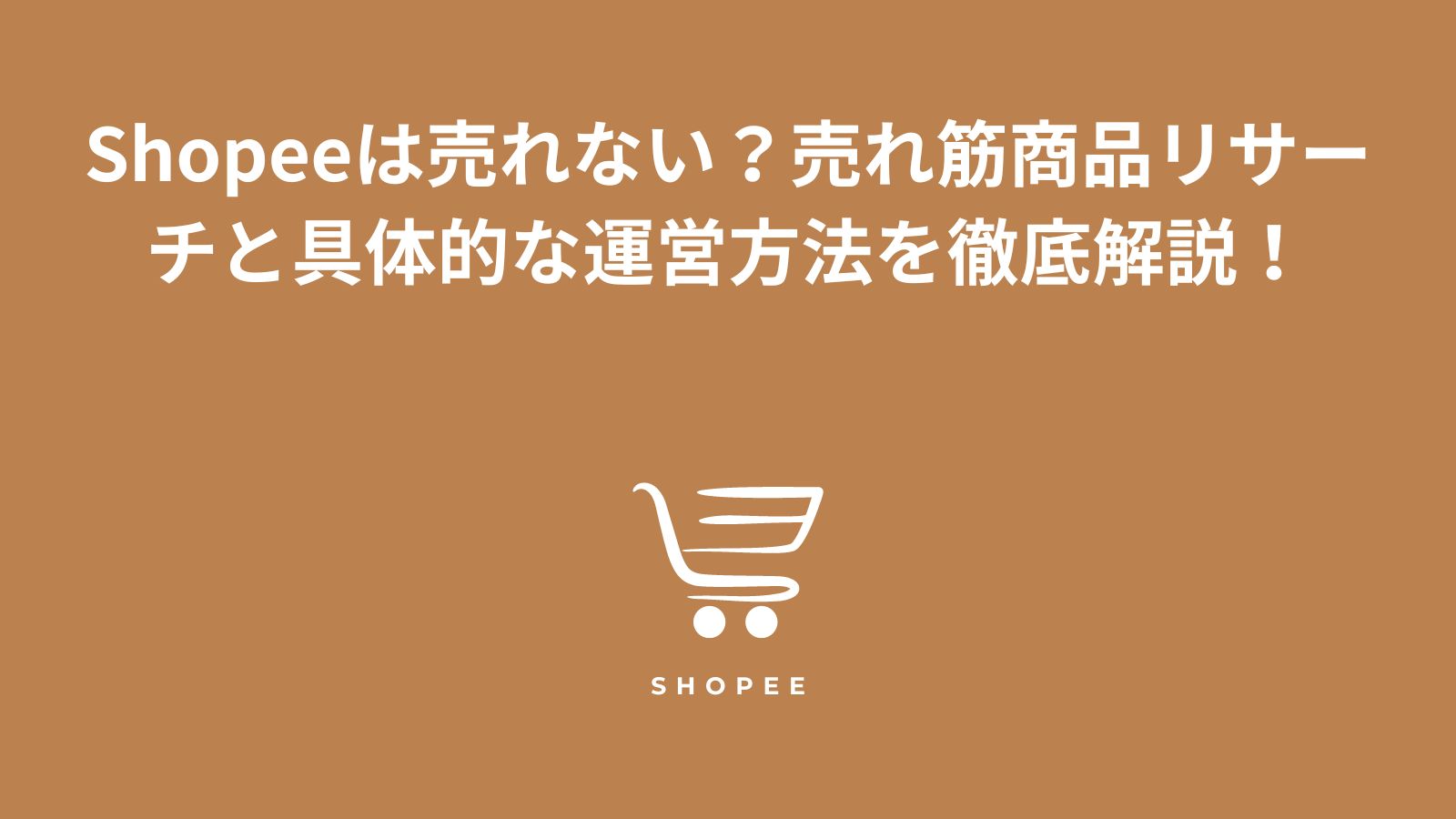 Shopeeは売れない？売れ筋商品リサーチと具体的な運営方法を徹底解説！

SHOPEE